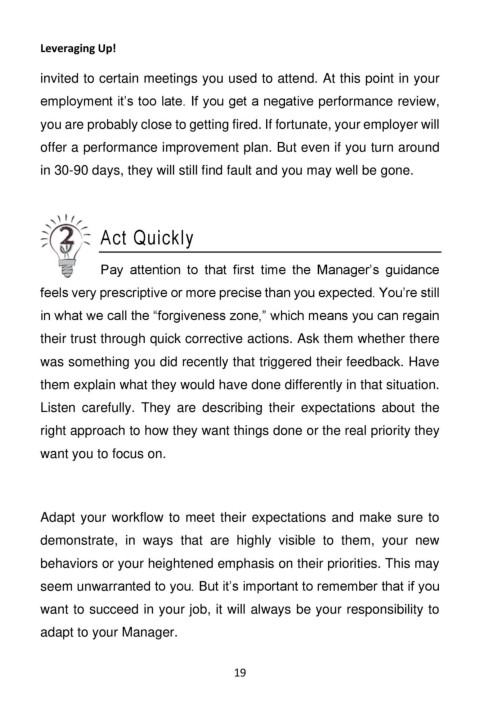 Leveraging Up!

invited to certain meetings you used to attend. At this point in your employment it's too late. If you get a negative performance review, you are probably close to getting fired. If fortunate, your employer will offer a performance improvement plan. But even if you turn around in 30-90 days, they will still find fault and you may well be gone.

2 Act Quickly

Pay attention to that first time the Manager's guidance feels very prescriptive or more precise than you expected. You're still in what we call the "forgiveness zone," which means you can regain their trust through quick corrective actions. Ask them whether there was something you did recently that triggered their feedback. Have them explain what they would have done differently in that situation. Listen carefully. They are describing their expectations about the right approach to how they want things done or the real priority they want you to focus on.

Adapt your workflow to meet their expectations and make sure to demonstrate, in ways that are highly visible to them, your new behaviors or your heightened emphasis on their priorities. This may seem unwarranted to you. But it's important to remember that if you want to succeed in your job, it will always be your responsibility to adapt to your Manager.

19